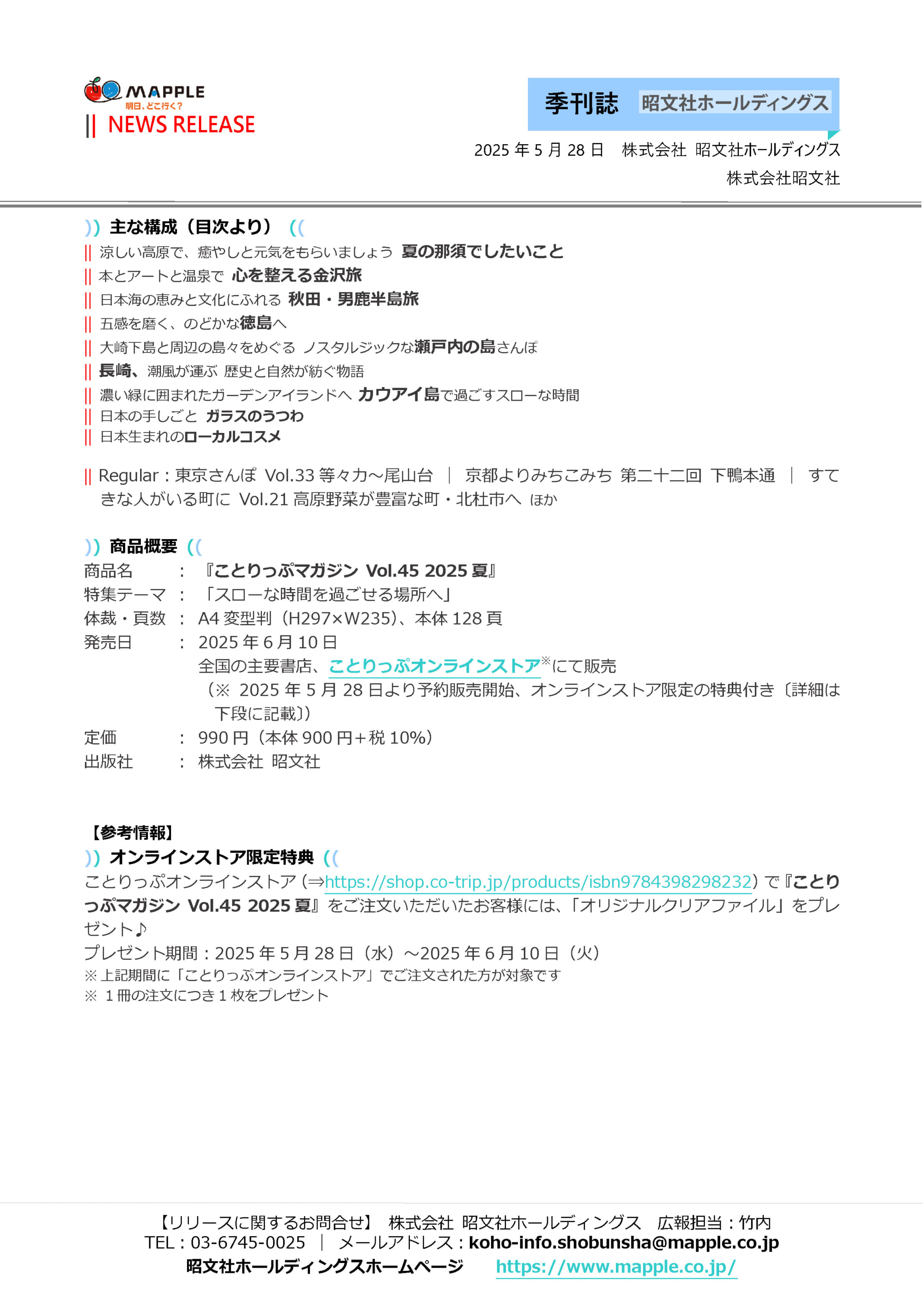 MAPPLE
明日、どこ行く?
|| NEWS RELEASE

季刊誌 昭文社ホールディングス

2025 年 5 月 28 日 株式会社 昭文社ホールディングス
株式会社昭文社

)) 主な構成（目次より） ((
|| 涼しい高原で、癒やしと元気をもらいましょう 夏の那須でしたいこと
|| 本とアートと温泉で 心を整える金沢旅
|| 日本海の恵みと文化にふれる 秋田・男鹿半島旅
|| 五感を磨く、のどかな徳島へ
|| 大崎下島と周辺の島々をめぐる ノスタルジックな瀬戸内の島さんぽ
|| 長崎、潮風が運ぶ 歴史と自然が紡ぐ物語
|| 濃い緑に囲まれたガーデンアイランドへ カウアイ島で過ごすスローな時間
|| 日本の手しごと ガラスのうつわ
|| 日本生まれのローカルコスメ

|| Regular：東京さんぽ Vol.33 等々力～尾山台 ｜ 京都よりみちこみち 第二十二回 下鴨本通 ｜ すてきな人がいる町に Vol.21 高原野菜が豊富な町・北杜市へ ほか

)) 商品概要 ((
商品名 ： 『ことりっぷマガジン Vol.45 2025 夏』
特集テーマ ： 「スローな時間を過ごせる場所へ」
体裁・頁数 ： A4 変型判（H297×W235）、本体 128 頁
発売日 ： 2025 年 6 月 10 日
全国の主要書店、ことりっぷオンラインストア※にて販売
（※ 2025 年 5 月 28 日より予約販売開始、オンラインストア限定の特典付き〔詳細は下段に記載〕）
定価 ： 990 円（本体 900 円＋税 10%）
出版社 ： 株式会社 昭文社

【参考情報】
)) オンラインストア限定特典 ((
ことりっぷオンラインストア（⇒https://shop.co-trip.jp/products/isbn9784398298232）で『ことりっぷマガジン Vol.45 2025 夏』をご注文いただいたお客様には、「オリジナルクリアファイル」をプレゼント♪
プレゼント期間：2025 年 5 月 28 日（水）～2025 年 6 月 10 日（火）
※上記期間に「ことりっぷオンラインストア」でご注文された方が対象です
※ 1 冊の注文につき 1 枚をプレゼント

【リリースに関するお問合せ】 株式会社 昭文社ホールディングス 広報担当：竹内
TEL：03-6745-0025 ｜ メールアドレス：koho-info.shobunsha@mapple.co.jp
昭文社ホールディングスホームページ https://www.mapple.co.jp/